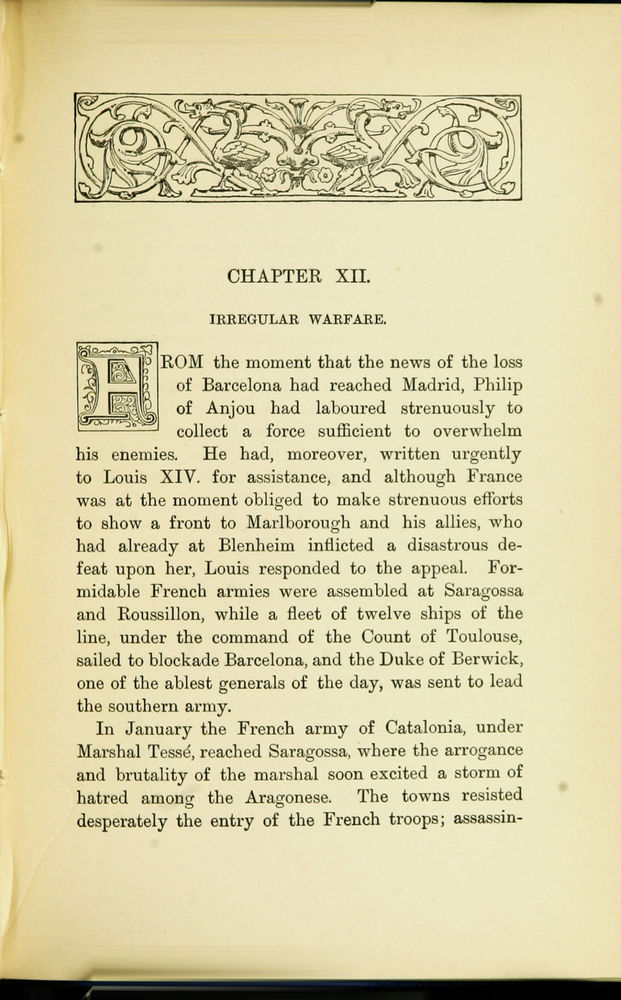 CHAPTER XII.

IRREGULAR WARFARE.

FROM the moment that the news of the loss of Barcelona had reached Madrid, Philip of Anjou had laboured strenuously to collect a force sufficient to overwhelm his enemies. He had, moreover, written urgently to Louis XIV. for assistance, and although France was at the moment obliged to make strenuous efforts to show a front to Marlborough and his allies, who had already at Blenheim inflicted a disastrous defeat upon her, Louis responded to the appeal. Formidable French armies were assembled at Saragossa and Roussillon, while a fleet of twelve ships of the line, under the command of the Count of Toulouse, sailed to blockade Barcelona, and the Duke of Berwick, one of the ablest generals of the day, was sent to lead the southern army.

In January the French army of Catalonia, under Marshal Tessé, reached Saragossa, where the arrogance and brutality of the marshal soon excited a storm of hatred among the Aragonese. The towns resisted desperately the entry of the French troops; assassin-